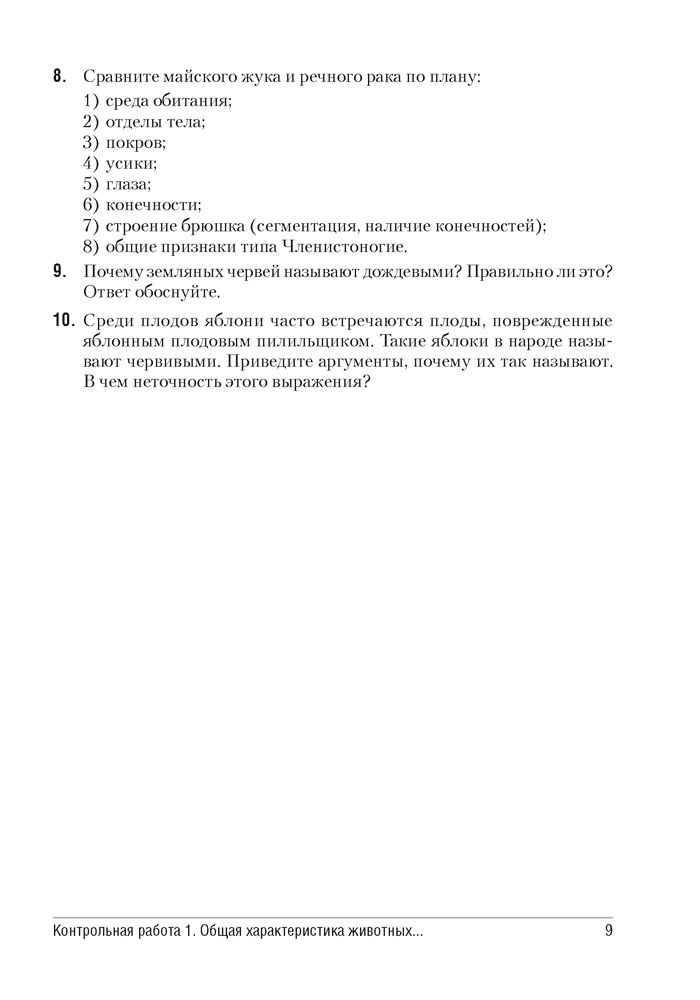 8. Сравните майского жука и речного рака по плану:
1) среда обитания;
2) отделы тела;
3) покров;
4) усики;
5) глаза;
6) конечности;
7) строение брюшка (сегментация, наличие конечностей);
8) общие признаки типа Членистоногие.

9. Почему земляных червей называют дождевыми? Правильно ли это? Ответ обоснуйте.

10. Среди плодов яблони часто встречаются плоды, поврежденные яблонным плодовым пилильщиком. Такие яблоки в народе называют червивыми. Приведите аргументы, почему их так называют. В чем неточность этого выражения?

Контрольная работа 1. Общая характеристика животных... 9